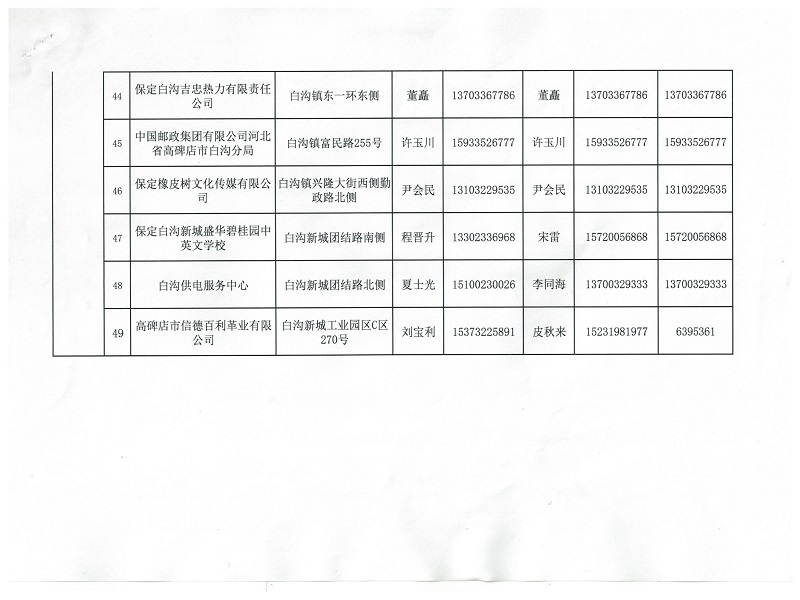 | | | | | | | | |
|---|---|---|---|---|---|---|---|
| 44 | 保定白沟吉忠热力有限责任公司 | 白沟镇东一环东侧 | 董矗 | 13703367786 | 董矗 | 13703367786 | 13703367786 |
| 45 | 中国邮政集团有限公司河北省高碑店市白沟分局 | 白沟镇富民路255号 | 许玉川 | 15933526777 | 许玉川 | 15933526777 | 15933526777 |
| 46 | 保定橡皮树文化传媒有限公司 | 白沟镇兴隆大街西侧勤政路北侧 | 尹会民 | 13103229535 | 尹会民 | 13103229535 | 13103229535 |
| 47 | 保定白沟新城盛华碧桂园中英文学校 | 白沟新城团结路南侧 | 程晋升 | 13302336968 | 宋雷 | 15720056868 | 15720056868 |
| 48 | 白沟供电服务中心 | 白沟新城团结路北侧 | 夏士光 | 15100230026 | 李同海 | 13700329333 | 13700329333 |
| 49 | 高碑店市信德百利革业有限公司 | 白沟新城工业园区C区270号 | 刘宝利 | 15373225891 | 皮秋来 | 15231981977 | 6395361 |